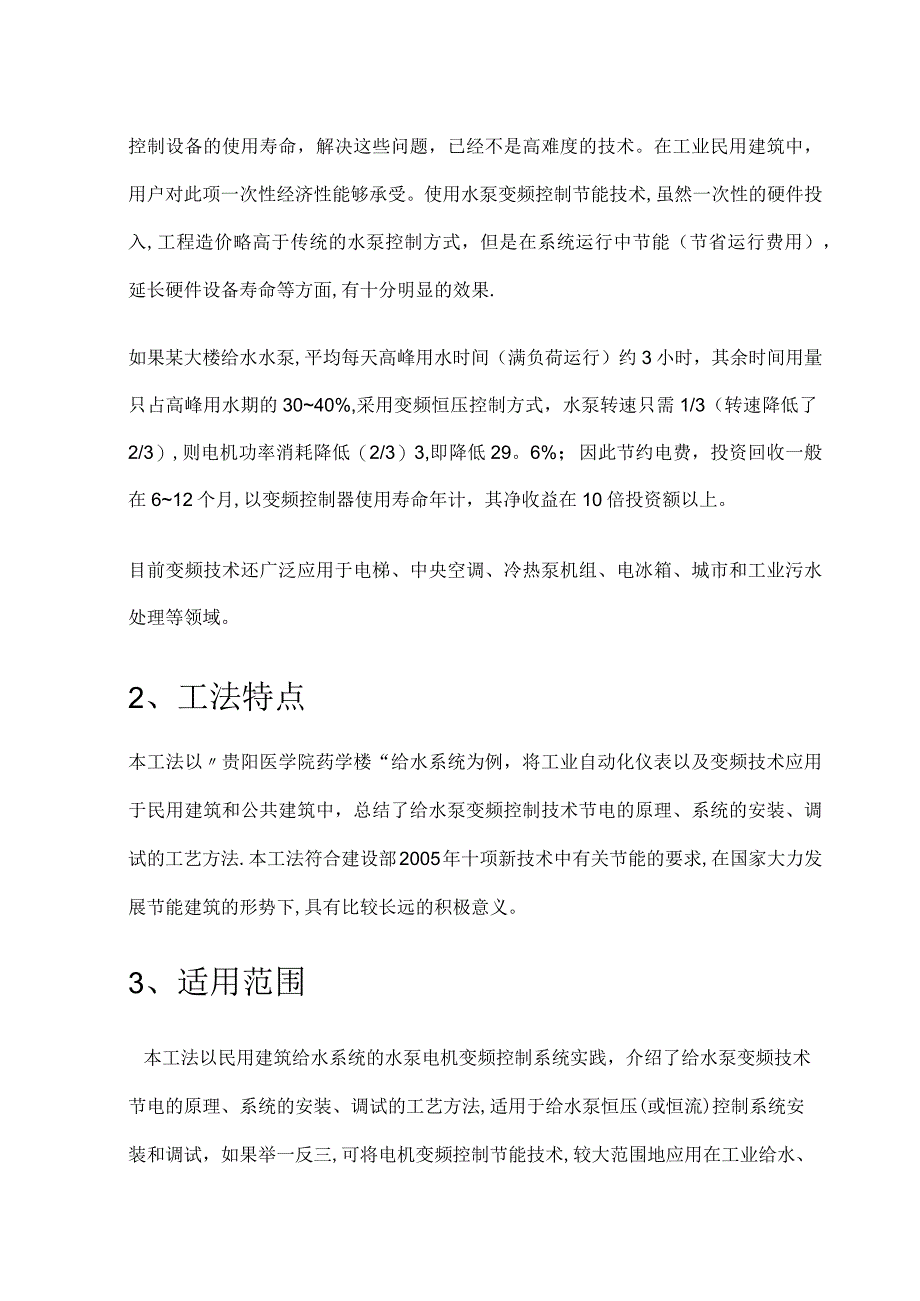 控制设备的使用寿命，解决这些问题，已经不是高难度的技术。在工业民用建筑中，用户对此项一次性经济性能够承受。使用水泵变频控制节能技术,虽然一次性的硬件投入,工程造价略高于传统的水泵控制方式，但是在系统运行中节能（节省运行费用），延长硬件设备寿命等方面,有十分明显的效果.

如果某大楼给水水泵,平均每天高峰用水时间（满负荷运行）约3小时，其余时间用量只占高峰用水期的30~40%,采用变频恒压控制方式，水泵转速只需1/3（转速降低了2/3）,则电机功率消耗降低（2/3）3,即降低29。6%；因此节约电费，投资回收一般在6~12个月,以变频控制器使用寿命年计，其净收益在10倍投资额以上。

目前变频技术还广泛应用于电梯、中央空调、冷热泵机组、电冰箱、城市和工业污水处理等领域。

2、工法特点

本工法以〃贵阳医学院药学楼“给水系统为例，将工业自动化仪表以及变频技术应用于民用建筑和公共建筑中，总结了给水泵变频控制技术节电的原理、系统的安装、调试的工艺方法.本工法符合建设部2005年十项新技术中有关节能的要求,在国家大力发展节能建筑的形势下,具有比较长远的积极意义。

3、适用范围

本工法以民用建筑给水系统的水泵电机变频控制系统实践，介绍了给水泵变频技术节电的原理、系统的安装、调试的工艺方法,适用于给水泵恒压(或恒流)控制系统安装和调试，如果举一反三,可将电机变频控制节能技术,较大范围地应用在工业给水、